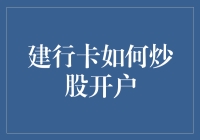 建行卡如何炒股开户